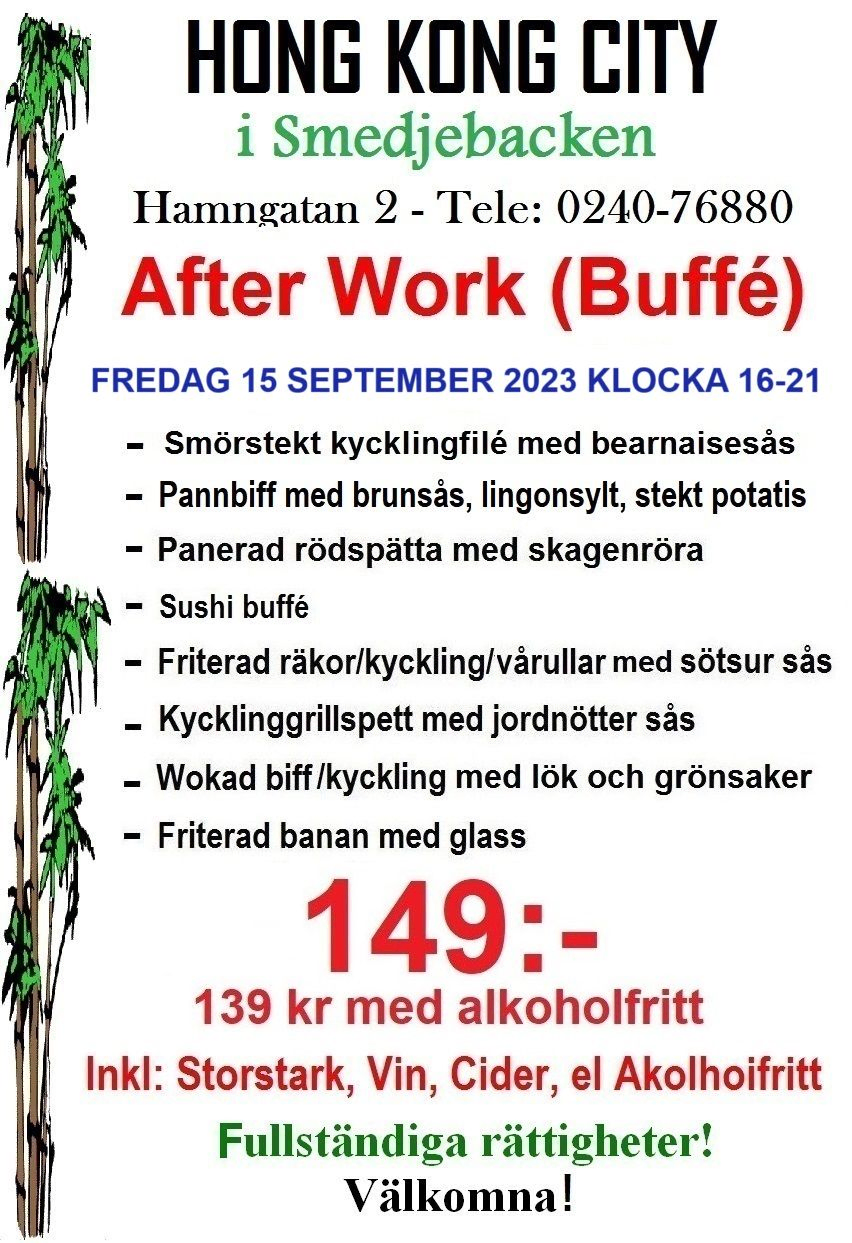 HONG KONG CITY
i Smedjebacken
Hamngatan 2 - Tele: 0240-76880

After Work (Buffé)

FREDAG 15 SEPTEMBER 2023 KLOCKA 16-21

- Smörstekt kycklingfilé med bearnaisesås
- Pannbiff med brunsås, lingonsylt, stekt potatis
- Panerad rödspätta med skagenröra
- Sushi buffé
- Friterad räkor/kyckling/vårullar med sötsur sås
- Kycklinggrillspett med jordnötter sås
- Wokad biff /kyckling med lök och grönsaker
- Friterad banan med glass

149:-
139 kr med alkoholfritt
Inkl: Storstark, Vin, Cider, el Akolhoifritt

Fullständiga rättigheter!
Välkomna!